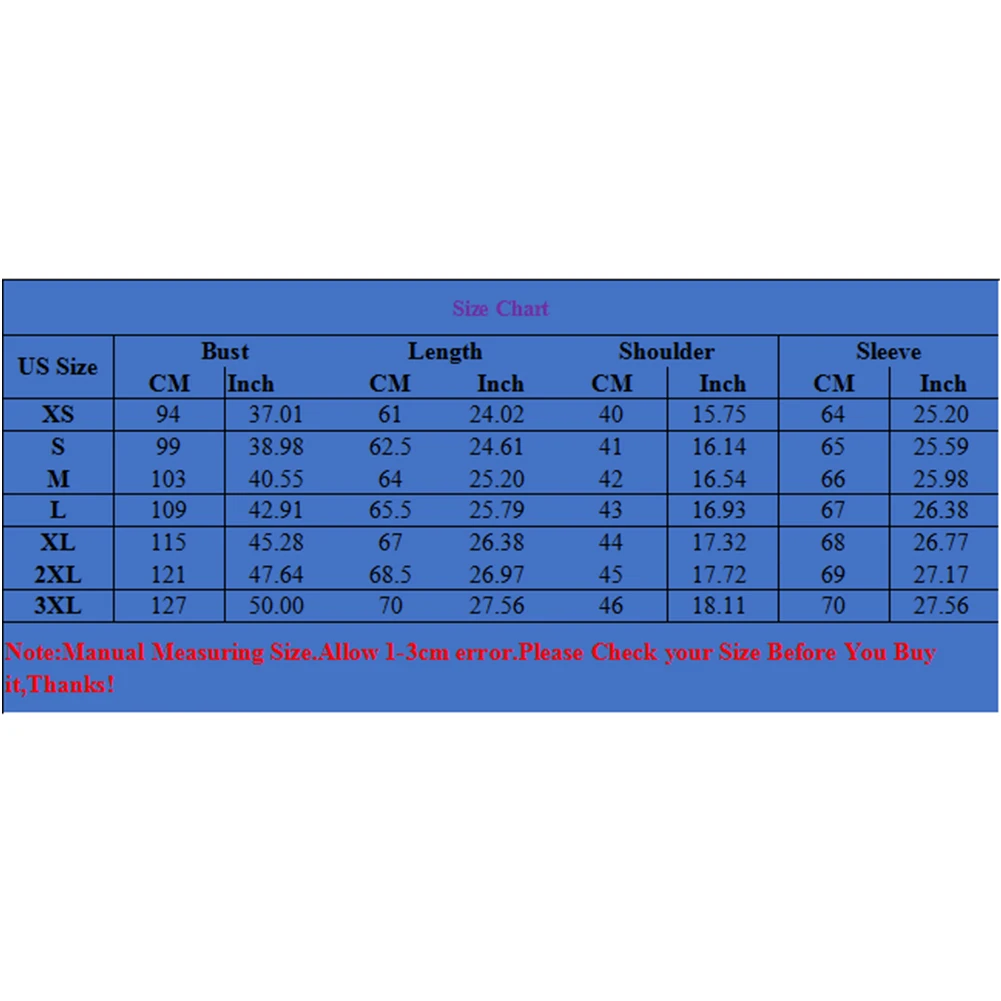 Size Chart

| US Size | Bust CM | Bust Inch | Length CM | Length Inch | Shoulder CM | Shoulder Inch | Sleeve CM | Sleeve Inch |
|---|---|---|---|---|---|---|---|---|
| XS | 94 | 37.01 | 61 | 24.02 | 40 | 15.75 | 64 | 25.20 |
| S | 99 | 38.98 | 62.5 | 24.61 | 41 | 16.14 | 65 | 25.59 |
| M | 103 | 40.55 | 64 | 25.20 | 42 | 16.54 | 66 | 25.98 |
| L | 109 | 42.91 | 65.5 | 25.79 | 43 | 16.93 | 67 | 26.38 |
| XL | 115 | 45.28 | 67 | 26.38 | 44 | 17.32 | 68 | 26.77 |
| 2XL | 121 | 47.64 | 68.5 | 26.97 | 45 | 17.72 | 69 | 27.17 |
| 3XL | 127 | 50.00 | 70 | 27.56 | 46 | 18.11 | 70 | 27.56 |

Note:Manual Measuring Size.Allow 1-3cm error.Please Check your Size Before You Buy it,Thanks!